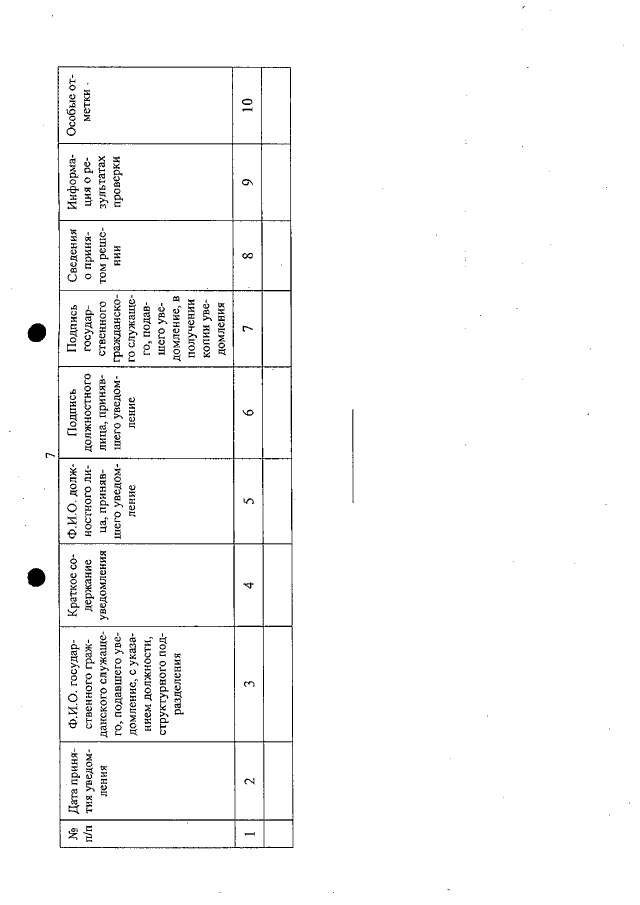 7

| № п/п | Дата принятия уведомления | Ф.И.О. государственного гражданского служащего, подавшего уведомление, с указанием должности, структурного подразделения | Краткое содержание уведомления | Ф.И.О. должностного лица, принявшего уведомление | Подпись должностного лица, принявшего уведомление | Подпись государственного гражданского служащего, подавшего уведомление, в получении копии уведомления | Сведения о принятом решении | Информация о результатах проверки | Особые отметки |
|---|---|---|---|---|---|---|---|---|---|
| 1 | 2 | 3 | 4 | 5 | 6 | 7 | 8 | 9 | 10 |
| | | | | | | | | | |